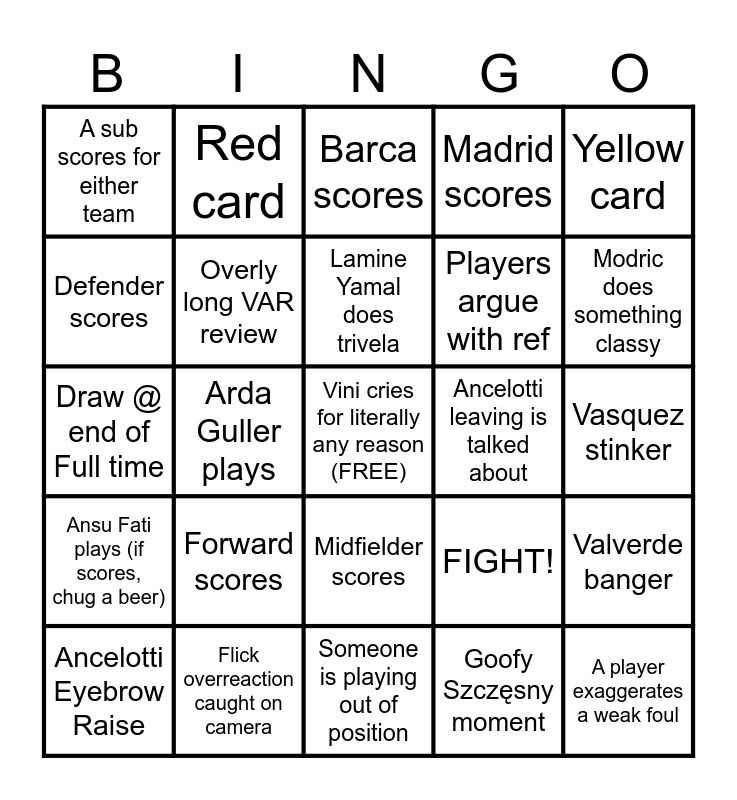 | B | I | N | G | O |
|---|---|---|---|---|
| A sub scores for either team | Red card | Barca scores | Madrid scores | Yellow card |
| Defender scores | Overly long VAR review | Lamine Yamal does trivela | Players argue with ref | Modric does something classy |
| Draw @ end of Full time | Arda Guller plays | Vini cries for literally any reason (FREE) | Ancelotti leaving is talked about | Vasquez stinker |
| Ansu Fati plays (if scores, chug a beer) | Forward scores | Midfielder scores | FIGHT! | Valverde banger |
| Ancelotti Eyebrow Raise | Flick overreaction caught on camera | Someone is playing out of position | Goofy Szczęsny moment | A player exaggerates a weak foul |